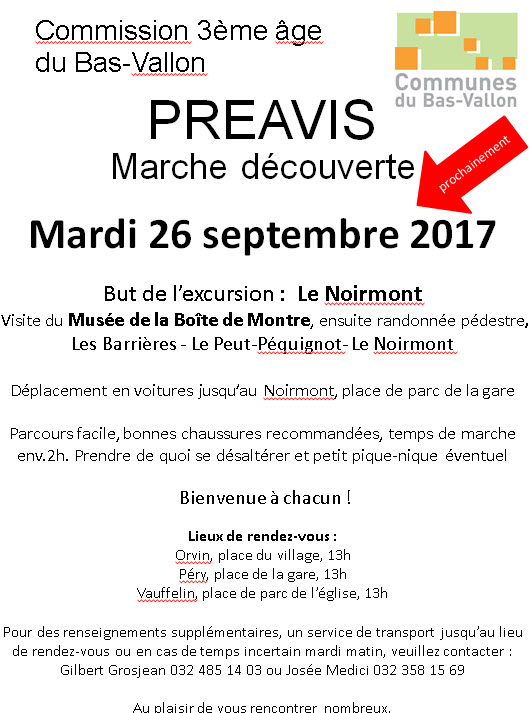 Commission 3ème âge
du Bas-Vallon

Communes
du Bas-Vallon

PREAVIS
Marche découverte

prochainement

Mardi 26 septembre 2017

But de l'excursion : Le Noirmont
Visite du Musée de la Boîte de Montre, ensuite randonnée pédestre, Les Barrières - Le Peut-Péquignot- Le Noirmont

Déplacement en voitures jusqu'au Noirmont, place de parc de la gare

Parcours facile, bonnes chaussures recommandées, temps de marche env.2h. Prendre de quoi se désaltérer et petit pique-nique éventuel

Bienvenue à chacun !

Lieux de rendez-vous :
Orvin, place du village, 13h
Péry, place de la gare, 13h
Vauffelin, place de parc de l'église, 13h

Pour des renseignements supplémentaires, un service de transport jusqu'au lieu de rendez-vous ou en cas de temps incertain mardi matin, veuillez contacter : Gilbert Grosjean 032 485 14 03 ou Josée Medici 032 358 15 69

Au plaisir de vous rencontrer nombreux.